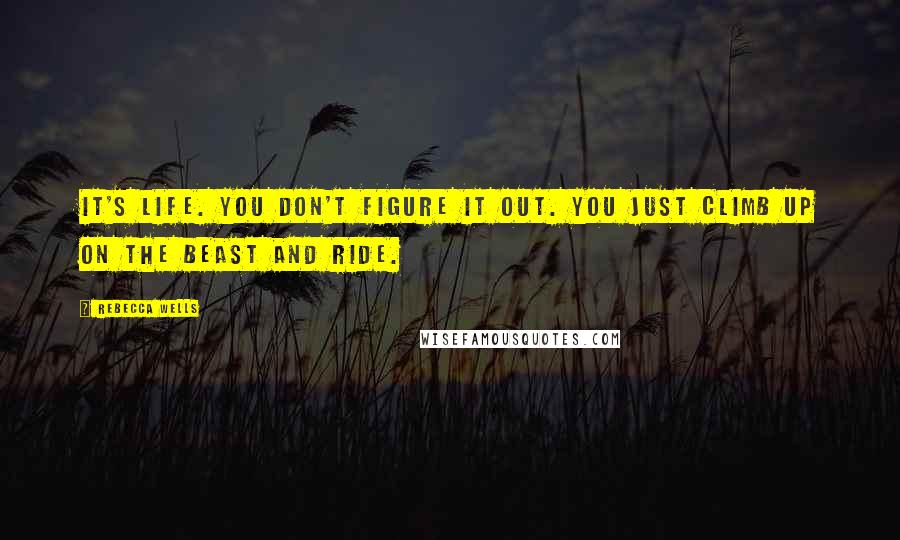 IT'S LIFE. YOU DON'T FIGURE IT OUT. YOU JUST CLIMB UP ON THE BEAST AND RIDE.

REBECCA WELLS

WISEFAMOUSQUOTES.COM